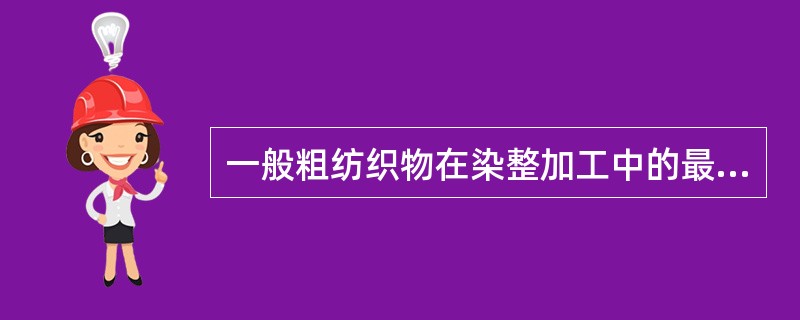 一般粗纺织物在染整加工中的最...